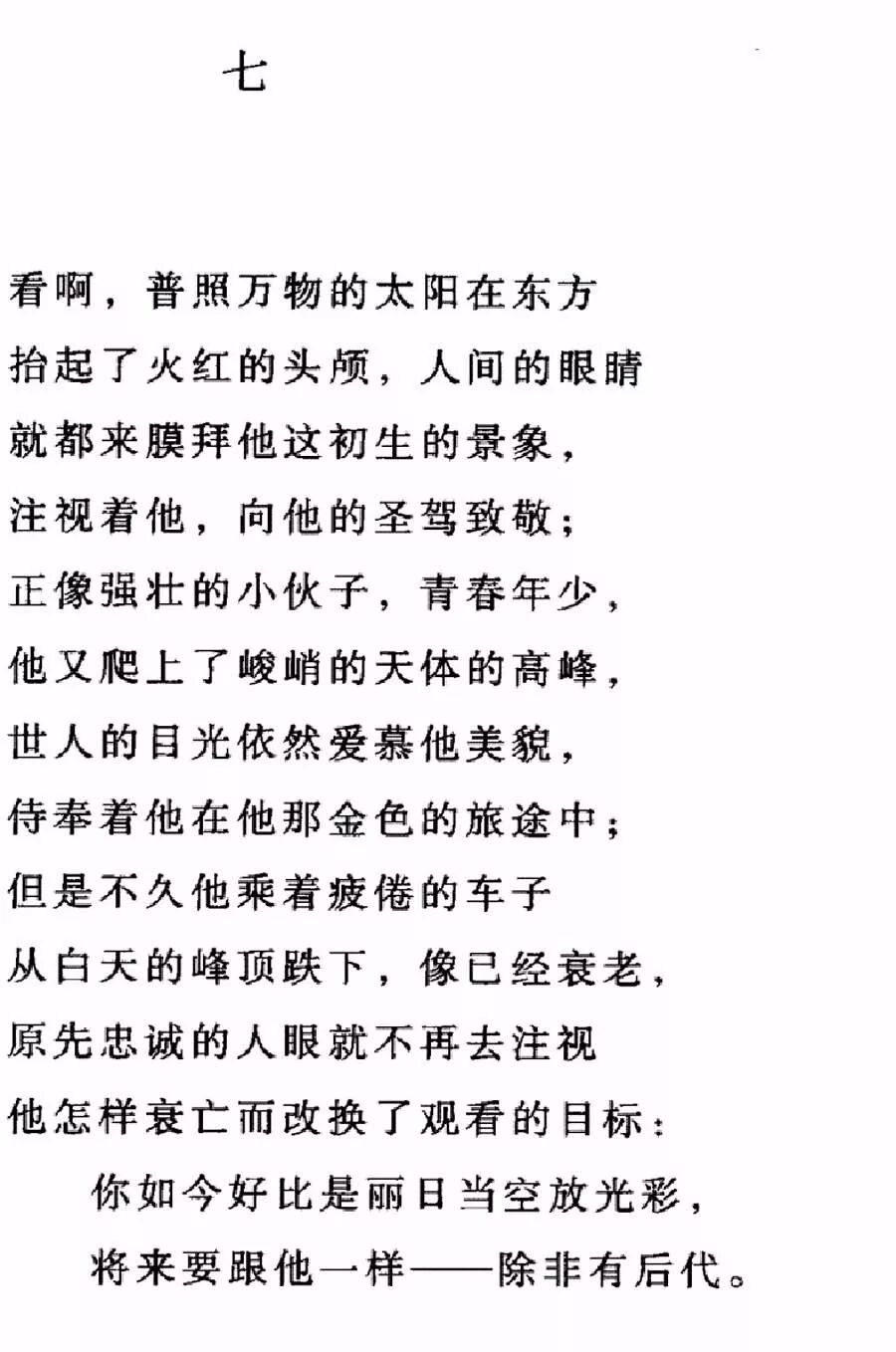 七

看啊，普照万物的太阳在东方
抬起了火红的头颅，人间的眼睛
就都来膜拜他这初生的景象，
注视着他，向他的圣驾致敬；
正像强壮的小伙子，青春年少，
他又爬上了峻峭的天体的高峰，
世人的目光依然爱慕他美貌，
侍奉着他在他那金色的旅途中；
但是不久他乘着疲倦的车子
从白天的峰顶跌下，像已经衰老，
原先忠诚的人眼就不再去注视
他怎样衰亡而改换了观看的目标：
你如今好比是丽日当空放光彩，
将来要跟他一样——除非有后代。